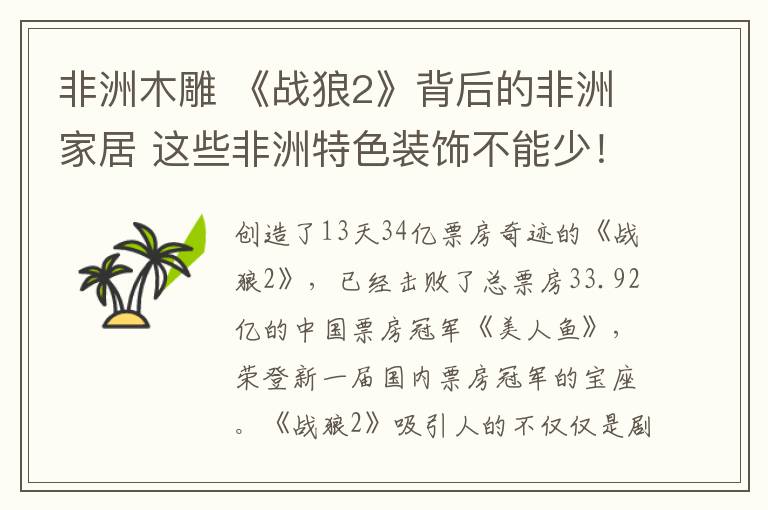 非洲木雕 《战狼2》背后的非洲家居 这些非洲特色装饰不能少！

创造了13天34亿票房奇迹的《战狼2》，已经击败了总票房33.92亿的中国票房冠军《美人鱼》，荣登新一届国内票房冠军的宝座。《战狼2》吸引人的不仅仅是剧